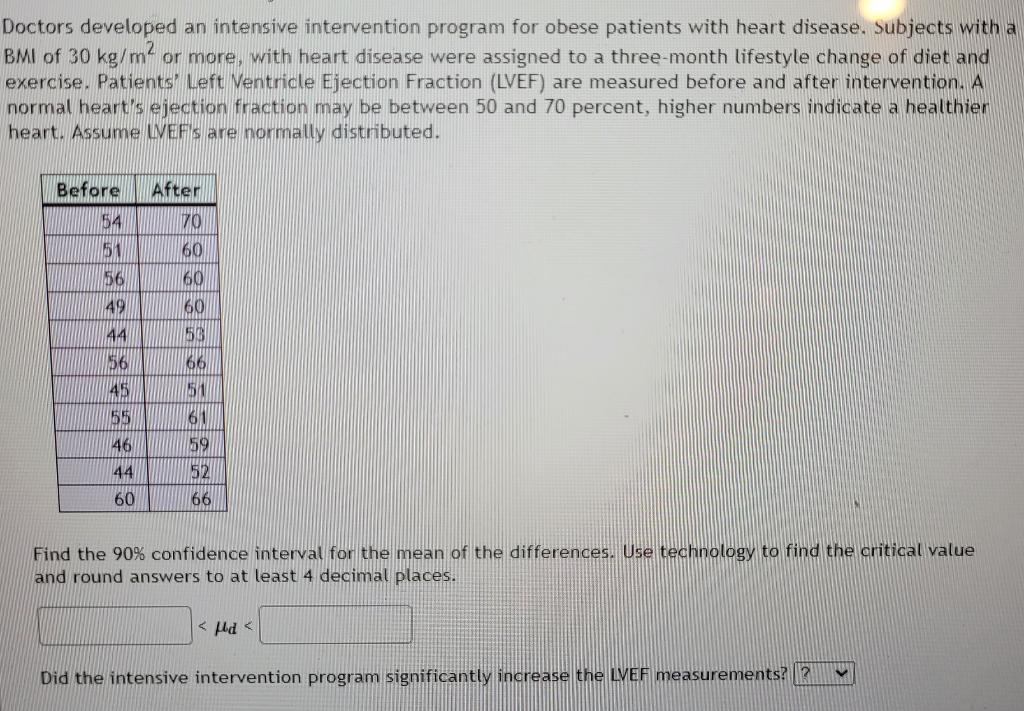 Doctors developed an intensive intervention program for obese patients with heart disease. Subjects with a BMI of 30 kg/m$^2$ or more, with heart disease were assigned to a three-month lifestyle change of diet and exercise. Patients' Left Ventricle Ejection Fraction (LVEF) are measured before and after intervention. A normal heart's ejection fraction may be between 50 and 70 percent, higher numbers indicate a healthier heart. Assume LVEF's are normally distributed.

| Before | After |
|---|---|
| 54 | 70 |
| 51 | 60 |
| 56 | 60 |
| 49 | 60 |
| 44 | 53 |
| 56 | 66 |
| 45 | 51 |
| 55 | 61 |
| 46 | 59 |
| 44 | 52 |
| 60 | 66 |

Find the 90% confidence interval for the mean of the differences. Use technology to find the critical value and round answers to at least 4 decimal places.

$< \mu_d <$

Did the intensive intervention program significantly increase the LVEF measurements? ?